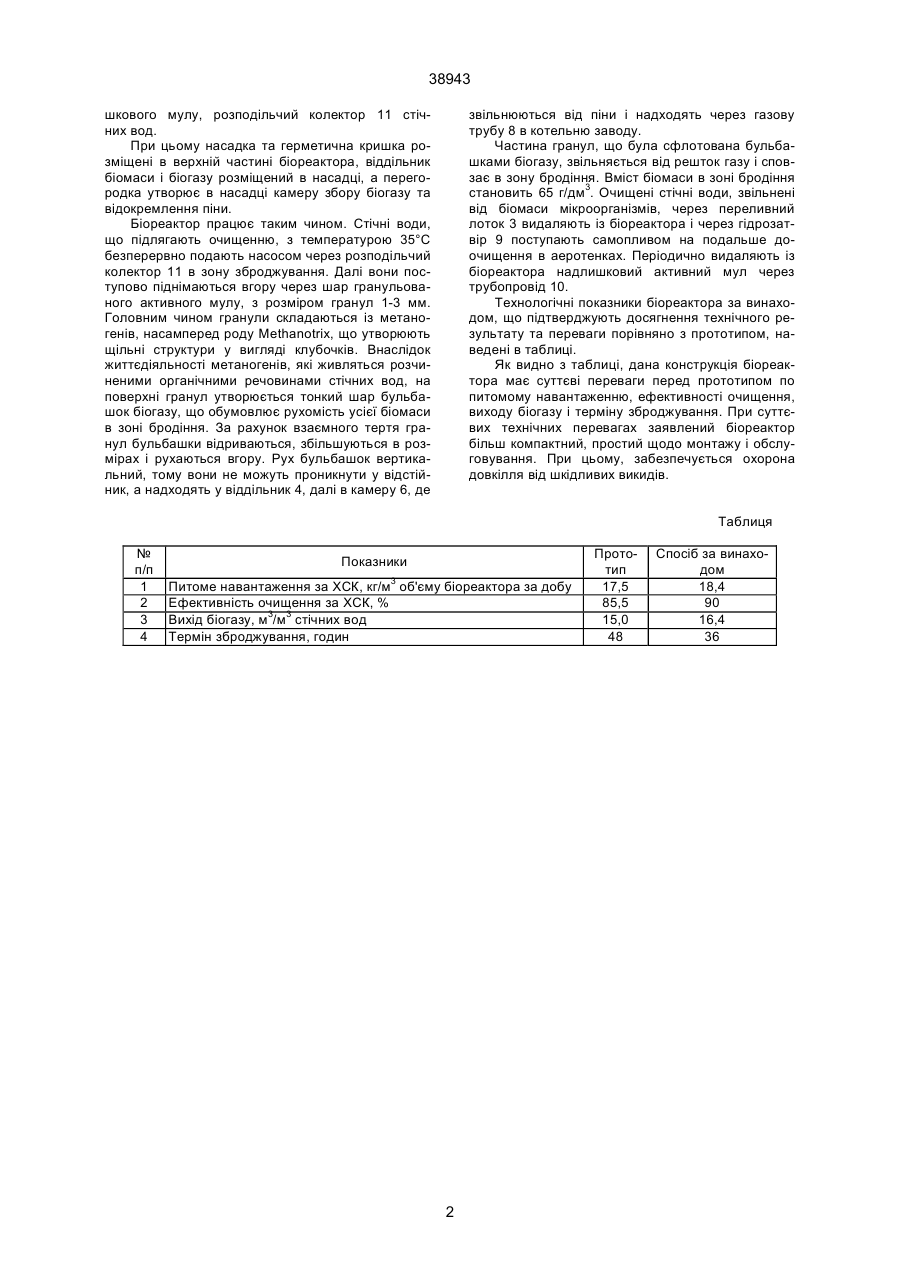 38943

шкового мулу, розподільчий колектор 11 стічних вод.

При цьому насадка та герметична кришка розміщені в верхній частині біореактора, віддільник біомаси і біогазу розміщений в насадці, а перегородка утворює в насадці камеру збору біогазу та відокремлення піни.

Біореактор працює таким чином. Стічні води, що підлягають очищенню, з температурою 35°С безперервно подають насосом через розподільчий колектор 11 в зону зброджування. Далі вони поступово піднімаються вгору через шар гранульованого активного мулу, з розміром гранул 1-3 мм. Головним чином гранули складаються із метаногенів, насамперед роду Methanotrix, що утворюють щільні структури у вигляді клубочків. Внаслідок життєдіяльності метаногенів, які живляться розчиненими органічними речовинами стічних вод, на поверхні гранул утворюється тонкий шар бульбашок біогазу, що обумовлює рухомість усієї біомаси в зоні бродіння. За рахунок взаємного тертя гранул бульбашки відриваються, збільшуються в розмірах і рухаються вгору. Рух бульбашок вертикальний, тому вони не можуть проникнути у відстійник, а надходять у віддільник 4, далі в камеру 6, де звільнюються від піни і надходять через газову трубу 8 в котельню заводу.

Частина гранул, що була сфлотована бульбашками біогазу, звільняється від решток газу і сповзає в зону бродіння. Вміст біомаси в зоні бродіння становить 65 г/дм$^3$. Очищені стічні води, звільнені від біомаси мікроорганізмів, через переливний лоток 3 видаляють із біореактора і через гідрозатвір 9 поступають самопливом на подальше доочищення в аеротенках. Періодично видаляють із біореактора надлишковий активний мул через трубопровід 10.

Технологічні показники біореактора за винаходом, що підтверджують досягнення технічного результату та переваги порівняно з прототипом, наведені в таблиці.

Як видно з таблиці, дана конструкція біореактора має суттєві переваги перед прототипом по питомому навантаженню, ефективності очищення, виходу біогазу і терміну зброджування. При суттєвих технічних перевагах заявлений біореактор більш компактний, простий щодо монтажу і обслуговування. При цьому, забезпечується охорона довкілля від шкідливих викидів.

Таблиця

| № п/п | Показники | Прототип | Спосіб за винаходом |
|---|---|---|---|
| 1 | Питоме навантаження за ХСК, кг/м$^3$ об'єму біореактора за добу | 17,5 | 18,4 |
| 2 | Ефективність очищення за ХСК, % | 85,5 | 90 |
| 3 | Вихід біогазу, м$^3$/м$^3$ стічних вод | 15,0 | 16,4 |
| 4 | Термін зброджування, годин | 48 | 36 |

2